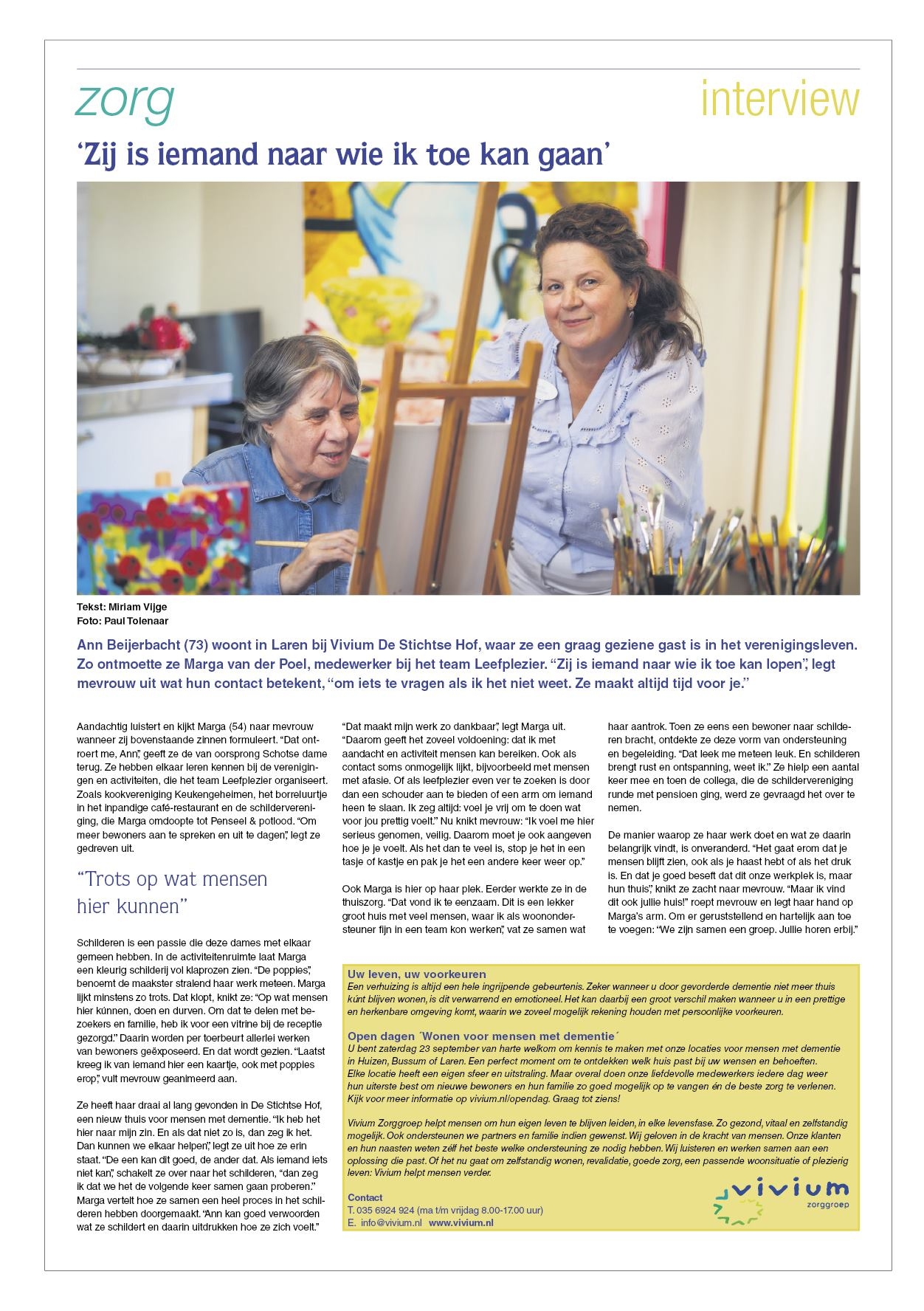 zorg

interview

'Zij is iemand naar wie ik toe kan gaan'

Tekst: Miriam Vijge
Foto: Paul Tolenaar

Ann Beijerbacht (73) woont in Laren bij Vivium De Stichtse Hof, waar ze een graag geziene gast is in het verenigingsleven. Zo ontmoette ze Marga van der Poel, medewerker bij het team Leefplezier. "Zij is iemand naar wie ik toe kan lopen", legt mevrouw uit wat hun contact betekent, "om iets te vragen als ik het niet weet. Ze maakt altijd tijd voor je."

Aandachtig luistert en kijkt Marga (54) naar mevrouw wanneer zij bovenstaande zinnen formuleert. "Dat ontroert me, Ann", geeft ze de van oorsprong Schotse dame terug. Ze hebben elkaar leren kennen bij de verenigingen en activiteiten, die het team Leefplezier organiseert. Zoals kookvereniging Keukengeheimen, het borreluurtje in het inpandige café-restaurant en de schildervereniging, die Marga omdoopte tot Penseel & potlood. "Om meer bewoners aan te spreken en uit te dagen", legt ze gedreven uit.

"Trots op wat mensen hier kunnen"

Schilderen is een passie die deze dames met elkaar gemeen hebben. In de activiteitenruimte laat Marga een kleurig schilderij vol klaprozen zien. "De poppies", benoemt de maakster stralend haar werk meteen. Marga lijkt minstens zo trots. Dat klopt, knikt ze: "Op wat mensen hier kúnnen, doen en durven. Om dat te delen met bezoekers en familie, heb ik voor een vitrine bij de receptie gezorgd." Daarin worden per toerbeurt allerlei werken van bewoners geëxposeerd. En dat wordt gezien. "Laatst kreeg ik van iemand hier een kaartje, ook met poppies erop", vult mevrouw geanimeerd aan.

Ze heeft haar draai al lang gevonden in De Stichtse Hof, een nieuw thuis voor mensen met dementie. "Ik heb het hier naar mijn zin. En als dat niet zo is, dan zeg ik het. Dan kunnen we elkaar helpen", legt ze uit hoe ze erin staat. "De een kan dit goed, de ander dat. Als iemand iets niet kan", schakelt ze over naar het schilderen, "dan zeg ik dat we het de volgende keer samen gaan proberen." Marga vertelt hoe ze samen een heel proces in het schilderen hebben doorgemaakt. "Ann kan goed verwoorden wat ze schildert en daarin uitdrukken hoe ze zich voelt."

"Dat maakt mijn werk zo dankbaar", legt Marga uit. "Daarom geeft het zoveel voldoening: dat ik met aandacht en activiteit mensen kan bereiken. Ook als contact soms onmogelijk lijkt, bijvoorbeeld met mensen met afasie. Of als leefplezier even ver te zoeken is door dan een schouder aan te bieden of een arm om iemand heen te slaan. Ik zeg altijd: voel je vrij om te doen wat voor jou prettig voelt." Nu knikt mevrouw: "Ik voel me hier serieus genomen, veilig. Daarom moet je ook aangeven hoe je je voelt. Als het dan te veel is, stop je het in een tasje of kastje en pak je het een andere keer weer op."

Ook Marga is hier op haar plek. Eerder werkte ze in de thuiszorg. "Dat vond ik te eenzaam. Dit is een lekker groot huis met veel mensen, waar ik als woonondersteuner fijn in een team kon werken", vat ze samen wat haar aantrok. Toen ze eens een bewoner naar schilderen bracht, ontdekte ze deze vorm van ondersteuning en begeleiding. "Dat leek me meteen leuk. En schilderen brengt rust en ontspanning, weet ik." Ze hielp een aantal keer mee en toen de collega, die de schildervereniging runde met pensioen ging, werd ze gevraagd het over te nemen.

De manier waarop ze haar werk doet en wat ze daarin belangrijk vindt, is onveranderd. "Het gaat erom dat je mensen blijft zien, ook als je haast hebt of als het druk is. En dat je goed beseft dat dit onze werkplek is, maar hun thuis", knikt ze zacht naar mevrouw. "Maar ik vind dit ook jullie huis!" roept mevrouw en legt haar hand op Marga's arm. Om er geruststellend en hartelijk aan toe te voegen: "We zijn samen een groep. Jullie horen erbij."

Uw leven, uw voorkeuren
Een verhuizing is altijd een hele ingrijpende gebeurtenis. Zeker wanneer u door gevorderde dementie niet meer thuis kúnt blijven wonen, is dit verwarrend en emotioneel. Het kan daarbij een groot verschil maken wanneer u in een prettige en herkenbare omgeving komt, waarin we zoveel mogelijk rekening houden met persoonlijke voorkeuren.

Open dagen ´Wonen voor mensen met dementie´
U bent zaterdag 23 september van harte welkom om kennis te maken met onze locaties voor mensen met dementie in Huizen, Bussum of Laren. Een perfect moment om te ontdekken welk huis past bij uw wensen en behoeften. Elke locatie heeft een eigen sfeer en uitstraling. Maar overal doen onze liefdevolle medewerkers iedere dag weer hun uiterste best om nieuwe bewoners en hun familie zo goed mogelijk op te vangen én de beste zorg te verlenen. Kijk voor meer informatie op vivium.nl/opendag. Graag tot ziens!

Vivium Zorggroep helpt mensen om hun eigen leven te blijven leiden, in elke levensfase. Zo gezond, vitaal en zelfstandig mogelijk. Ook ondersteunen we partners en familie indien gewenst. Wij geloven in de kracht van mensen. Onze klanten en hun naasten weten zélf het beste welke ondersteuning ze nodig hebben. Wij luisteren en werken samen aan een oplossing die past. Of het nu gaat om zelfstandig wonen, revalidatie, goede zorg, een passende woonsituatie of plezierig leven: Vivium helpt mensen verder.

Contact
T. 035 6924 924 (ma t/m vrijdag 8.00-17.00 uur)
E. info@vivium.nl www.vivium.nl

vivium
zorggroep